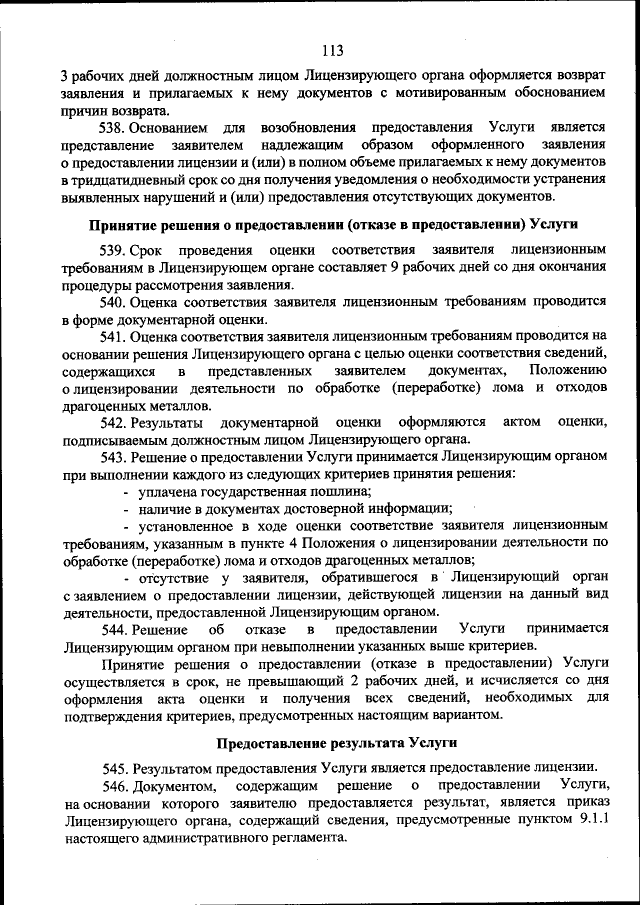 113

3 рабочих дней должностным лицом Лицензирующего органа оформляется возврат заявления и прилагаемых к нему документов с мотивированным обоснованием причин возврата.

538. Основанием для возобновления предоставления Услуги является представление заявителем надлежащим образом оформленного заявления о предоставлении лицензии и (или) в полном объеме прилагаемых к нему документов в тридцатидневный срок со дня получения уведомления о необходимости устранения выявленных нарушений и (или) предоставления отсутствующих документов.

Принятие решения о предоставлении (отказе в предоставлении) Услуги

539. Срок проведения оценки соответствия заявителя лицензионным требованиям в Лицензирующем органе составляет 9 рабочих дней со дня окончания процедуры рассмотрения заявления.

540. Оценка соответствия заявителя лицензионным требованиям проводится в форме документарной оценки.

541. Оценка соответствия заявителя лицензионным требованиям проводится на основании решения Лицензирующего органа с целью оценки соответствия сведений, содержащихся в представленных заявителем документах, Положению о лицензировании деятельности по обработке (переработке) лома и отходов драгоценных металлов.

542. Результаты документарной оценки оформляются актом оценки, подписываемым должностным лицом Лицензирующего органа.

543. Решение о предоставлении Услуги принимается Лицензирующим органом при выполнении каждого из следующих критериев принятия решения:

- уплачена государственная пошлина;

- наличие в документах достоверной информации;

- установленное в ходе оценки соответствие заявителя лицензионным требованиям, указанным в пункте 4 Положения о лицензировании деятельности по обработке (переработке) лома и отходов драгоценных металлов;

- отсутствие у заявителя, обратившегося в Лицензирующий орган с заявлением о предоставлении лицензии, действующей лицензии на данный вид деятельности, предоставленной Лицензирующим органом.

544. Решение об отказе в предоставлении Услуги принимается Лицензирующим органом при невыполнении указанных выше критериев.

Принятие решения о предоставлении (отказе в предоставлении) Услуги осуществляется в срок, не превышающий 2 рабочих дней, и исчисляется со дня оформления акта оценки и получения всех сведений, необходимых для подтверждения критериев, предусмотренных настоящим вариантом.

Предоставление результата Услуги

545. Результатом предоставления Услуги является предоставление лицензии.

546. Документом, содержащим решение о предоставлении Услуги, на основании которого заявителю предоставляется результат, является приказ Лицензирующего органа, содержащий сведения, предусмотренные пунктом 9.1.1 настоящего административного регламента.